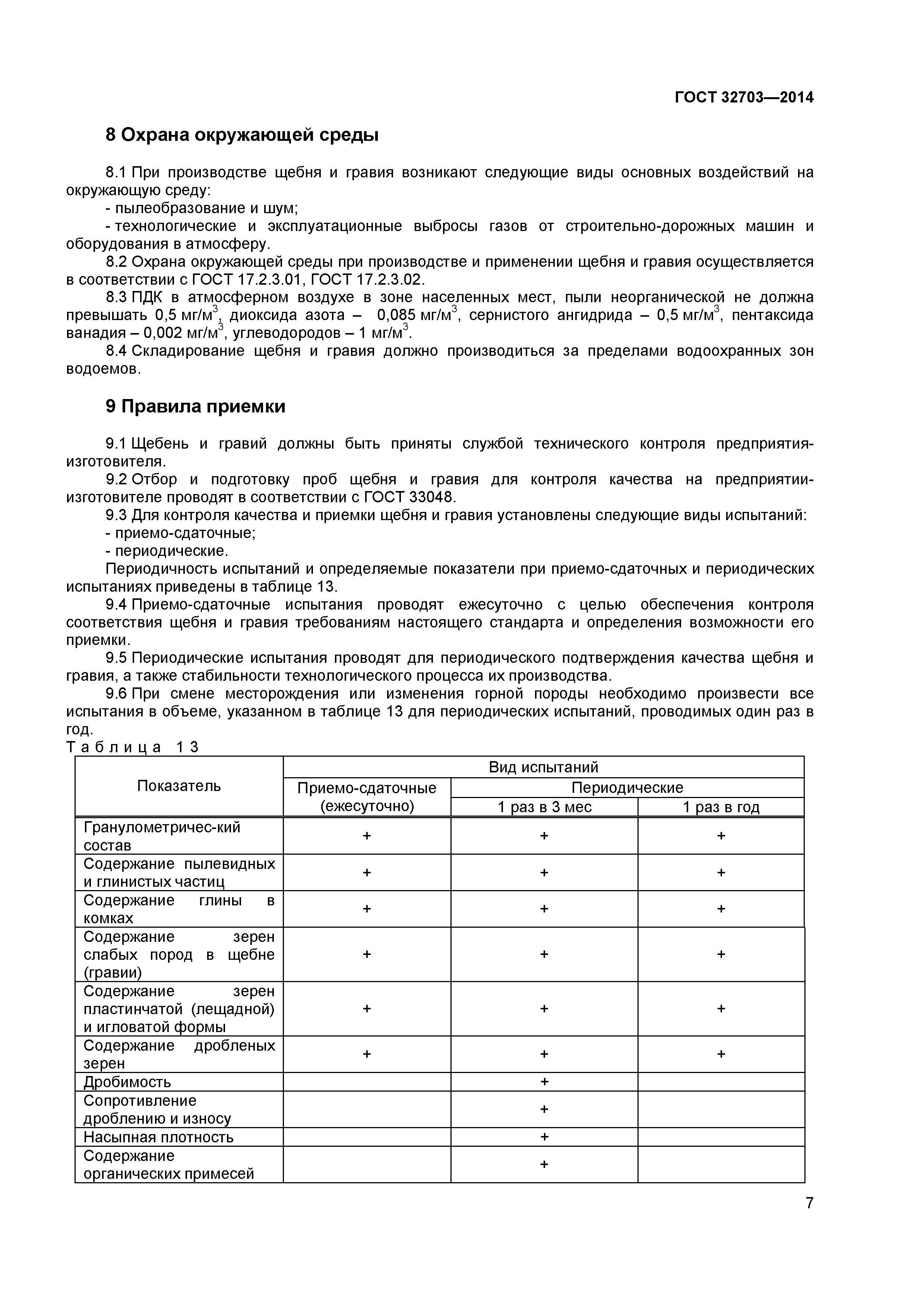 ГОСТ 32703—2014

8 Охрана окружающей среды

8.1 При производстве щебня и гравия возникают следующие виды основных воздействий на окружающую среду:
- пылеобразование и шум;
- технологические и эксплуатационные выбросы газов от строительно-дорожных машин и оборудования в атмосферу.
8.2 Охрана окружающей среды при производстве и применении щебня и гравия осуществляется в соответствии с ГОСТ 17.2.3.01, ГОСТ 17.2.3.02.
8.3 ПДК в атмосферном воздухе в зоне населенных мест, пыли неорганической не должна превышать 0,5 мг/м$^3$, диоксида азота – 0,085 мг/м$^3$, сернистого ангидрида – 0,5 мг/м$^3$, пентаксида ванадия – 0,002 мг/м$^3$, углеводородов – 1 мг/м$^3$.
8.4 Складирование щебня и гравия должно производиться за пределами водоохранных зон водоемов.

9 Правила приемки

9.1 Щебень и гравий должны быть приняты службой технического контроля предприятия-изготовителя.
9.2 Отбор и подготовку проб щебня и гравия для контроля качества на предприятии-изготовителе проводят в соответствии с ГОСТ 33048.
9.3 Для контроля качества и приемки щебня и гравия установлены следующие виды испытаний:
- приемо-сдаточные;
- периодические.
Периодичность испытаний и определяемые показатели при приемо-сдаточных и периодических испытаниях приведены в таблице 13.
9.4 Приемо-сдаточные испытания проводят ежесуточно с целью обеспечения контроля соответствия щебня и гравия требованиям настоящего стандарта и определения возможности его приемки.
9.5 Периодические испытания проводят для периодического подтверждения качества щебня и гравия, а также стабильности технологического процесса их производства.
9.6 При смене месторождения или изменения горной породы необходимо произвести все испытания в объеме, указанном в таблице 13 для периодических испытаний, проводимых один раз в год.

Таблица 13

| Показатель | Вид испытаний | | |
|---|---|---|---|
| | Приемо-сдаточные (ежесуточно) | Периодические | |
| | | 1 раз в 3 мес | 1 раз в год |
| Гранулометричес-кий состав | + | + | + |
| Содержание пылевидных и глинистых частиц | + | + | + |
| Содержание глины в комках | + | + | + |
| Содержание зерен слабых пород в щебне (гравии) | + | + | + |
| Содержание зерен пластинчатой (лещадной) и игловатой формы | + | + | + |
| Содержание дробленых зерен | + | + | + |
| Дробимость | | + | |
| Сопротивление дроблению и износу | | + | |
| Насыпная плотность | | + | |
| Содержание органических примесей | | + | |

7